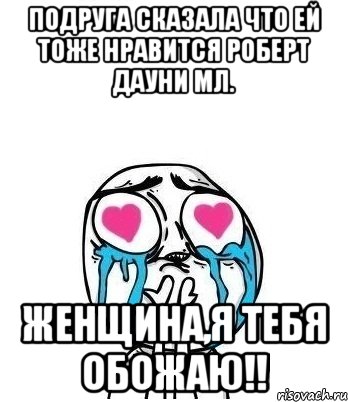 ПОДРУГА СКАЗАЛА ЧТО ЕЙ ТОЖЕ НРАВИТСЯ РОБЕРТ ДАУНИ МЛ.

ЖЕНЩИНА,Я ТЕБЯ ОБОЖАЮ!!

risovach.ru